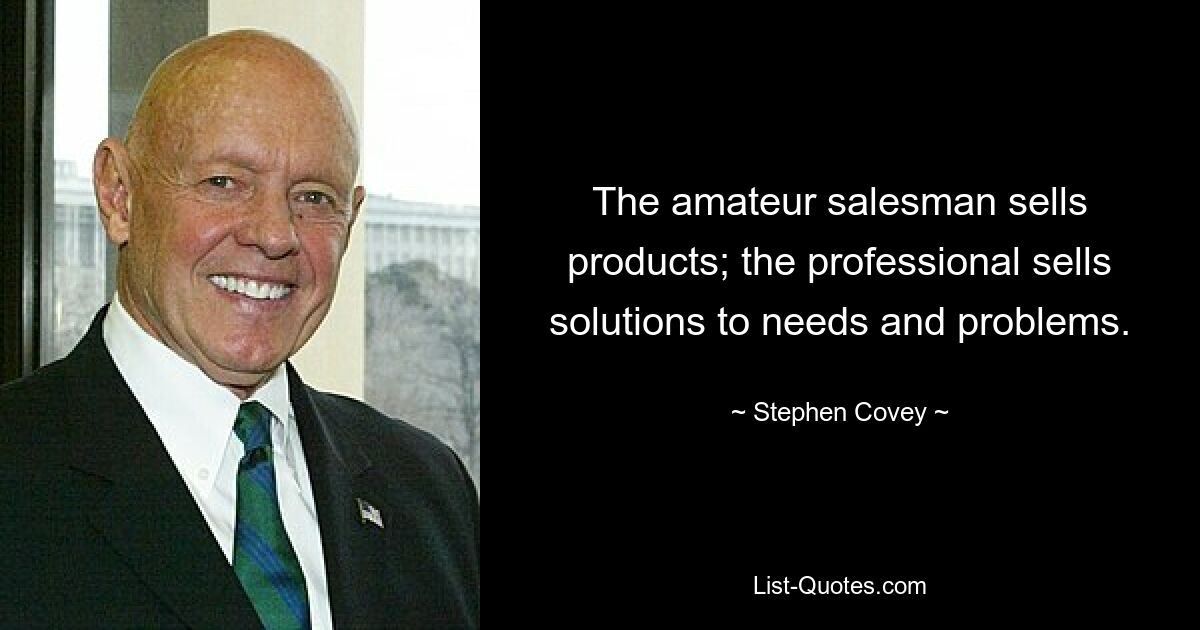 The amateur salesman sells products; the professional sells solutions to needs and problems.

~ Stephen Covey ~

List-Quotes.com